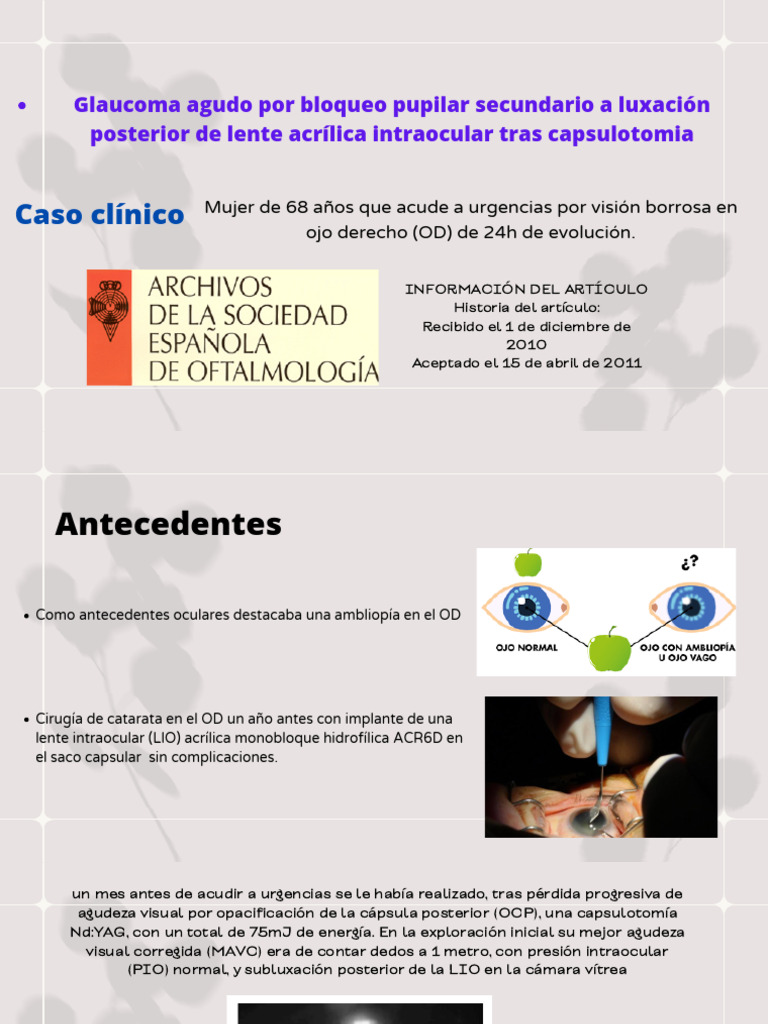 • Glaucoma agudo por bloqueo pupilar secundario a luxación posterior de lente acrílica intraocular tras capsulotomia

Caso clínico

Mujer de 68 años que acude a urgencias por visión borrosa en ojo derecho (OD) de 24h de evolución.

ARCHIVOS DE LA SOCIEDAD ESPAÑOLA DE OFTALMOLOGÍA

INFORMACIÓN DEL ARTÍCULO
Historia del artículo:
Recibido el 1 de diciembre de 2010
Aceptado el 15 de abril de 2011

Antecedentes

• Como antecedentes oculares destacaba una ambliopía en el OD

¿?
OJO NORMAL
OJO CON AMBLIOPÍA U OJO VAGO

• Cirugía de catarata en el OD un año antes con implante de una lente intraocular (LIO) acrílica monobloque hidrofílica ACR6D en el saco capsular sin complicaciones.

un mes antes de acudir a urgencias se le había realizado, tras pérdida progresiva de agudeza visual por opacificación de la cápsula posterior (OCP), una capsulotomía Nd:YAG, con un total de 75mJ de energía. En la exploración inicial su mejor agudeza visual corregida (MAVC) era de contar dedos a 1 metro, con presión intraocular (PIO) normal, y subluxación posterior de la LIO en la cámara vítrea